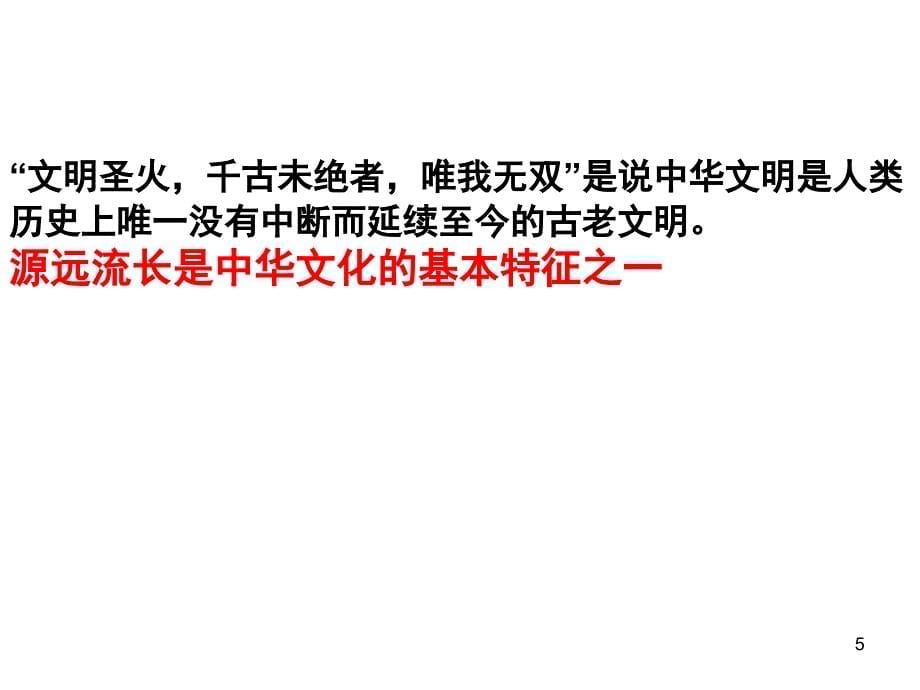 “文明圣火，千古未绝者，唯我无双”是说中华文明是人类历史上唯一没有中断而延续至今的古老文明。

源远流长是中华文化的基本特征之一

5